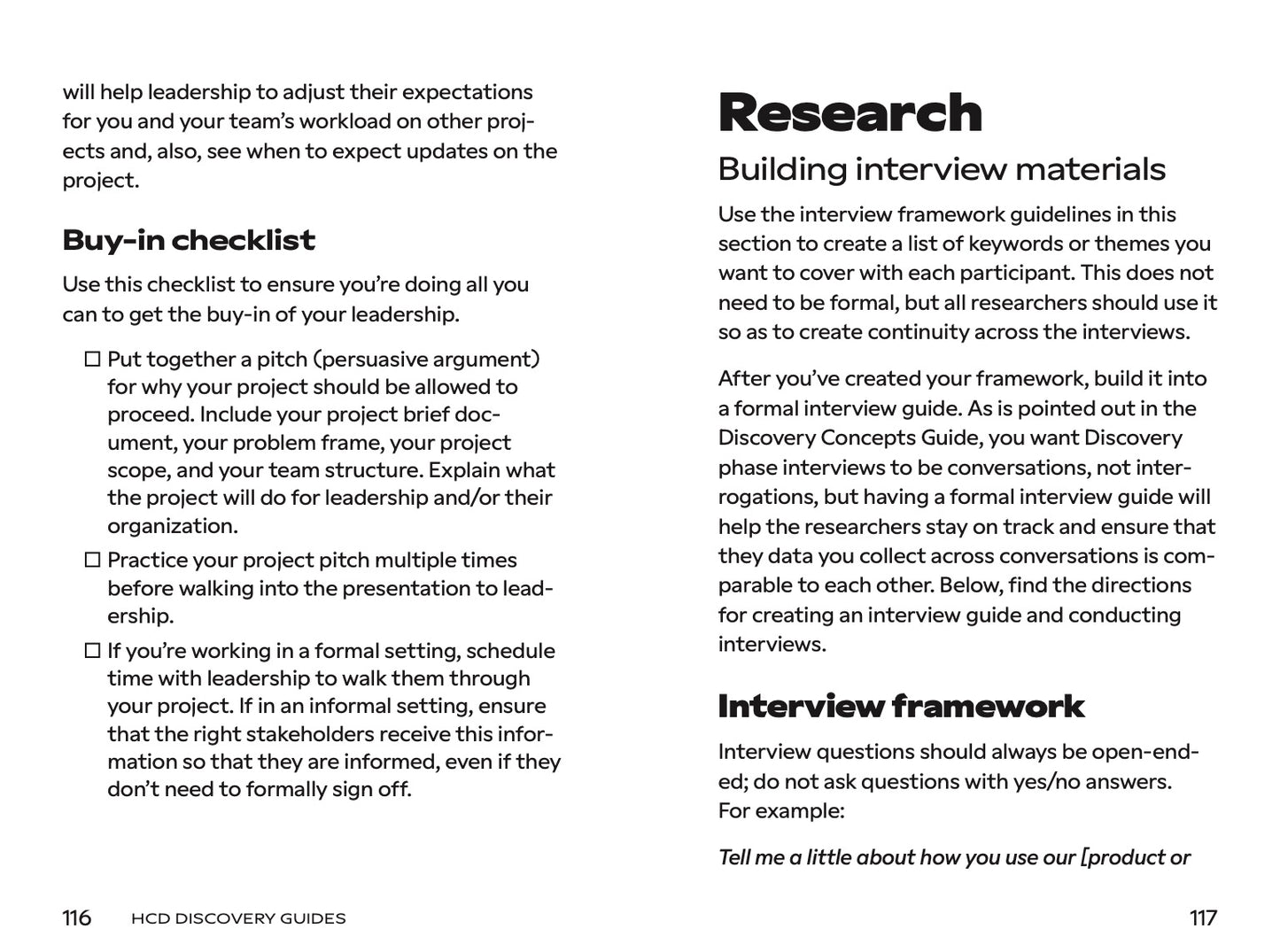 will help leadership to adjust their expectations for you and your team's workload on other projects and, also, see when to expect updates on the project.

Buy-in checklist

Use this checklist to ensure you're doing all you can to get the buy-in of your leadership.

☐ Put together a pitch (persuasive argument) for why your project should be allowed to proceed. Include your project brief document, your problem frame, your project scope, and your team structure. Explain what the project will do for leadership and/or their organization.

☐ Practice your project pitch multiple times before walking into the presentation to leadership.

☐ If you're working in a formal setting, schedule time with leadership to walk them through your project. If in an informal setting, ensure that the right stakeholders receive this information so that they are informed, even if they don't need to formally sign off.

116 HCD DISCOVERY GUIDES

Research

Building interview materials

Use the interview framework guidelines in this section to create a list of keywords or themes you want to cover with each participant. This does not need to be formal, but all researchers should use it so as to create continuity across the interviews.

After you've created your framework, build it into a formal interview guide. As is pointed out in the Discovery Concepts Guide, you want Discovery phase interviews to be conversations, not interrogations, but having a formal interview guide will help the researchers stay on track and ensure that they data you collect across conversations is comparable to each other. Below, find the directions for creating an interview guide and conducting interviews.

Interview framework

Interview questions should always be open-ended; do not ask questions with yes/no answers. For example:

Tell me a little about how you use our [product or

117